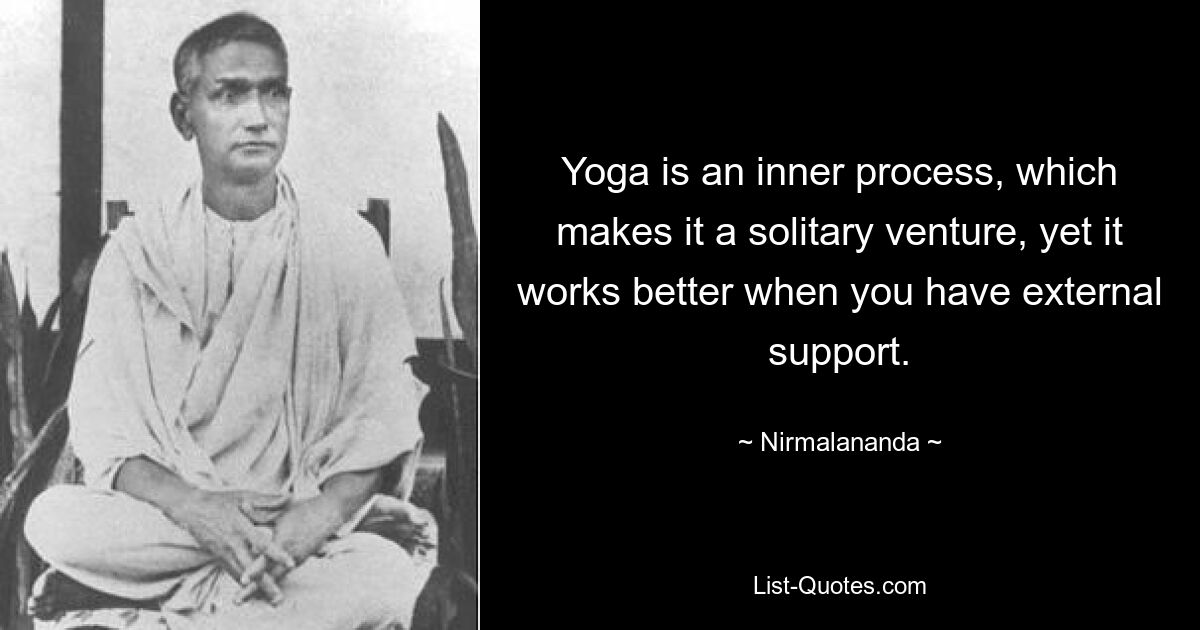 Yoga is an inner process, which makes it a solitary venture, yet it works better when you have external support.

~ Nirmalananda ~

List-Quotes.com